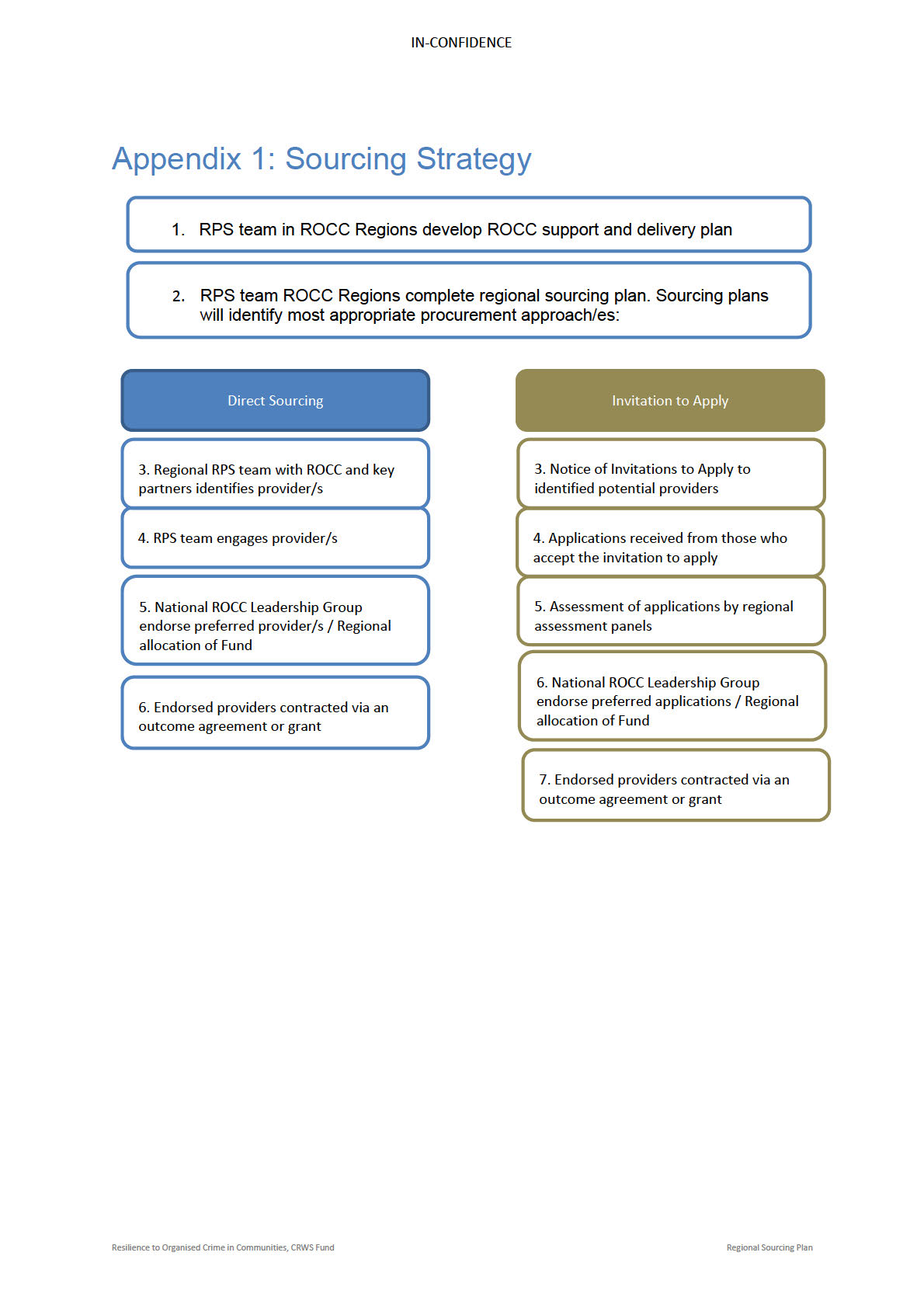 IN-CONFIDENCE

Appendix 1: Sourcing Strategy

1. RPS team in ROCC Regions develop ROCC support and delivery plan

2. RPS team ROCC Regions complete regional sourcing plan. Sourcing plans will identify most appropriate procurement approach/es:

Direct Sourcing

3. Regional RPS team with ROCC and key partners identifies provider/s

4. RPS team engages provider/s

5. National ROCC Leadership Group endorse preferred provider/s / Regional allocation of Fund

6. Endorsed providers contracted via an outcome agreement or grant

Invitation to Apply

3. Notice of Invitations to Apply to identified potential providers

4. Applications received from those who accept the invitation to apply

5. Assessment of applications by regional assessment panels

6. National ROCC Leadership Group endorse preferred applications / Regional allocation of Fund

7. Endorsed providers contracted via an outcome agreement or grant

Resilience to Organised Crime in Communities, CRWS Fund

Regional Sourcing Plan